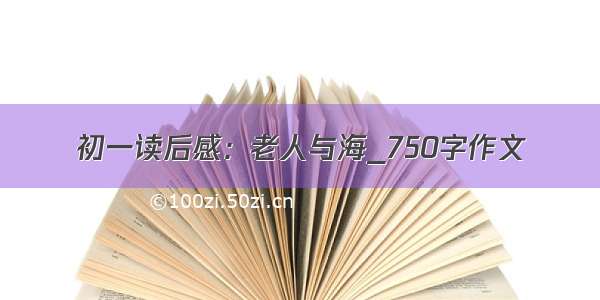 初一读后感：老人与海_750字作文

©100zi.50zi.cn